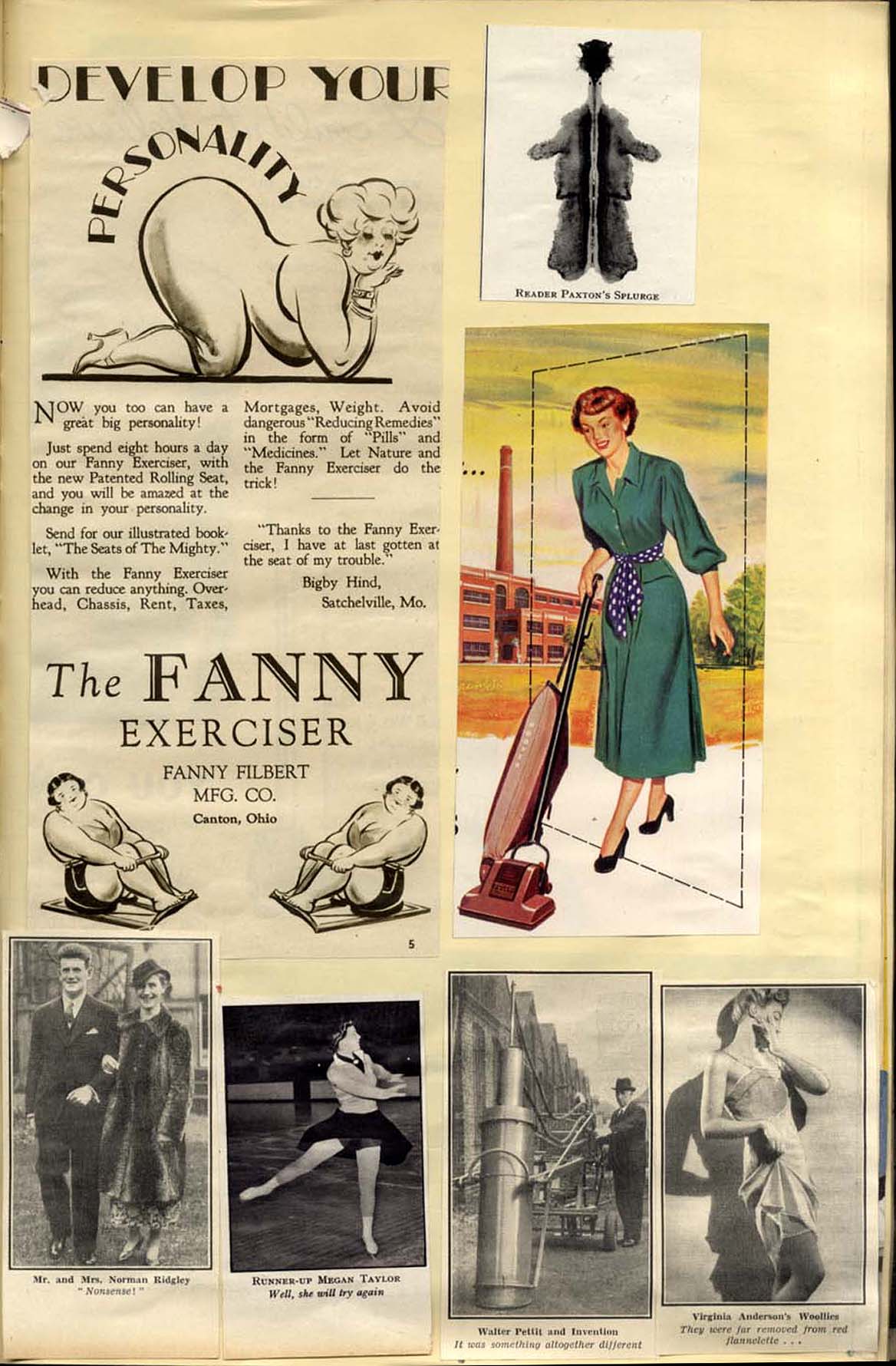 DEVELOP YOUR

PERSONALITY

NOW you too can have a great big personality!

Just spend eight hours a day on our Fanny Exerciser, with the new Patented Rolling Seat, and you will be amazed at the change in your personality.

Send for our illustrated booklet, "The Seats of The Mighty."

With the Fanny Exerciser you can reduce anything. Overhead, Chassis, Rent, Taxes, Mortgages, Weight. Avoid dangerous "Reducing Remedies" in the form of "Pills" and "Medicines." Let Nature and the Fanny Exerciser do the trick!

"Thanks to the Fanny Exerciser, I have at last gotten at the seat of my trouble."

Bigby Hind,
Satchelville, Mo.

The FANNY EXERCISER

FANNY FILBERT
MFG. CO.
Canton, Ohio

5

READER PAXTON'S SPLURGE

Mr. and Mrs. Norman Ridgley
"Nonsense!"

RUNNER-UP MEGAN TAYLOR
Well, she will try again

Walter Pettit and Invention
It was something altogether different

Virginia Anderson's Woollies
They were far removed from red flannelette . . .